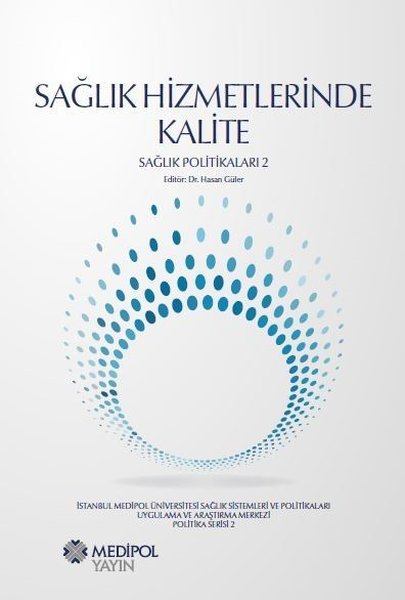 SAĞLIK HİZMETLERİNDE KALİTE

SAĞLIK POLİTİKALARI 2

Editör: Dr. Hasan Güler

İSTANBUL MEDİPOL ÜNİVERSİTESİ SAĞLIK SİSTEMLERİ VE POLİTİKALARI UYGULAMA VE ARAŞTIRMA MERKEZİ
POLİTİKA SERİSİ 2

MEDİPOL
YAYIN